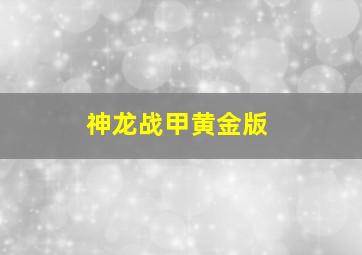 神龙战甲黄金版